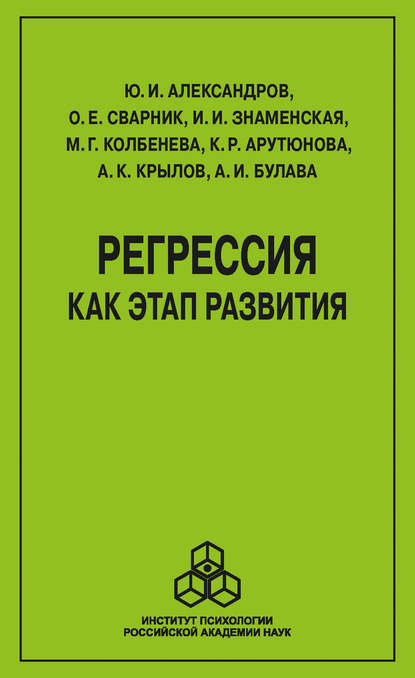 Ю. И. АЛЕКСАНДРОВ,
О. Е. СВАРНИК, И. И. ЗНАМЕНСКАЯ,
М. Г. КОЛБЕНЕВА, К. Р. АРУТЮНОВА,
А. К. КРЫЛОВ, А. И. БУЛАВА

РЕГРЕССИЯ
КАК ЭТАП РАЗВИТИЯ

ИНСТИТУТ ПСИХОЛОГИИ
РОССИЙСКОЙ АКАДЕМИИ НАУК